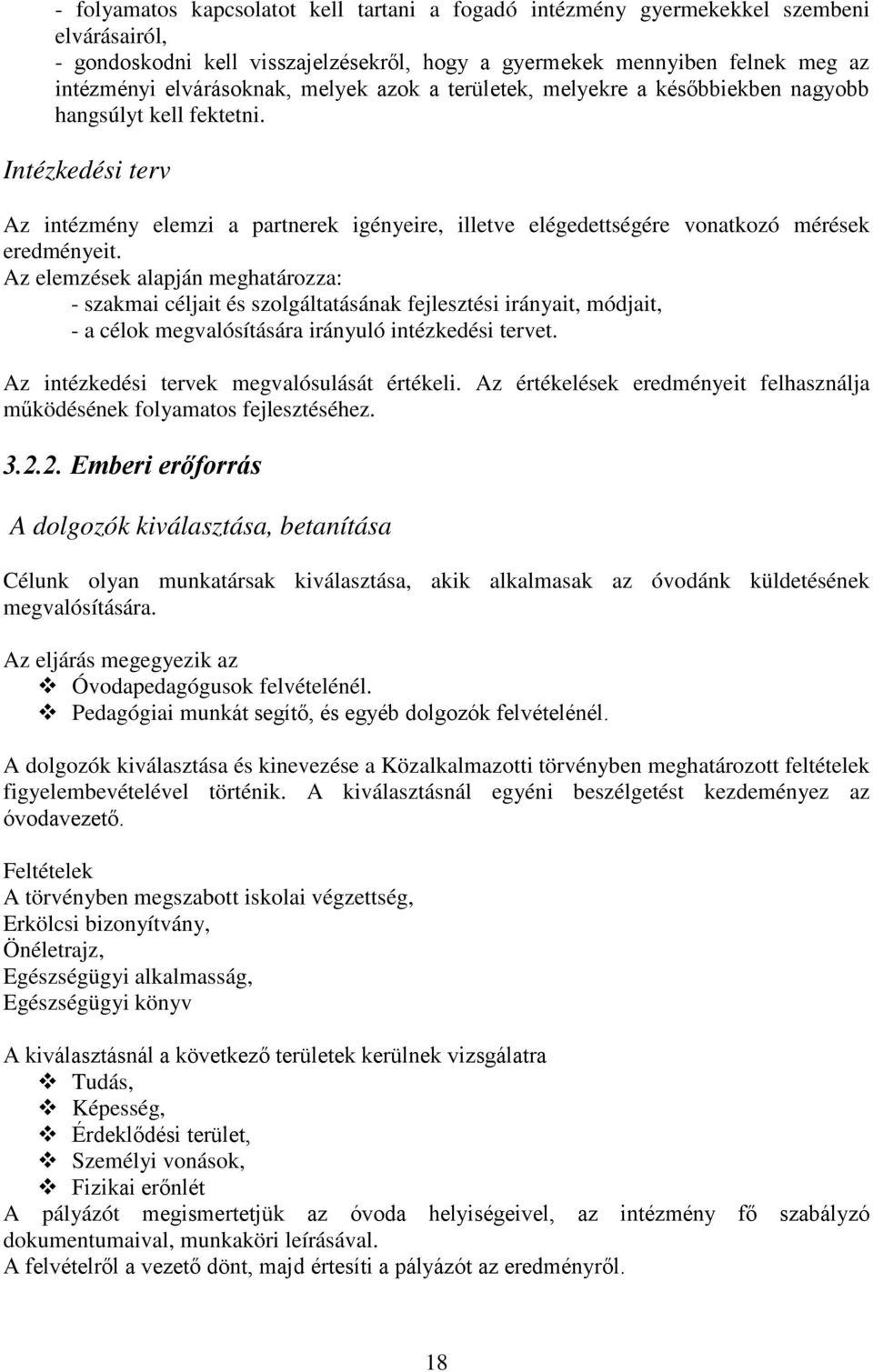 - folyamatos kapcsolatot kell tartani a fogadó intézmény gyermekekkel szembeni elvárásairól,
- gondoskodni kell visszajelzésekről, hogy a gyermekek mennyiben felnek meg az intézményi elvárásoknak, melyek azok a területek, melyekre a későbbiekben nagyobb hangsúlyt kell fektetni.

Intézkedési terv

Az intézmény elemzi a partnerek igényeire, illetve elégedettségére vonatkozó mérések eredményeit.
Az elemzések alapján meghatározza:
- szakmai céljait és szolgáltatásának fejlesztési irányait, módjait,
- a célok megvalósítására irányuló intézkedési tervet.

Az intézkedési tervek megvalósulását értékeli. Az értékelések eredményeit felhasználja működésének folyamatos fejlesztéséhez.

3.2.2. Emberi erőforrás

A dolgozók kiválasztása, betanítása

Célunk olyan munkatársak kiválasztása, akik alkalmasak az óvodánk küldetésének megvalósítására.

Az eljárás megegyezik az
❖ Óvodapedagógusok felvételénél.
❖ Pedagógiai munkát segítő, és egyéb dolgozók felvételénél.

A dolgozók kiválasztása és kinevezése a Közalkalmazotti törvényben meghatározott feltételek figyelembevételével történik. A kiválasztásnál egyéni beszélgetést kezdeményez az óvodavezető.

Feltételek
A törvényben megszabott iskolai végzettség,
Erkölcsi bizonyítvány,
Önéletrajz,
Egészségügyi alkalmasság,
Egészségügyi könyv

A kiválasztásnál a következő területek kerülnek vizsgálatra
❖ Tudás,
❖ Képesség,
❖ Érdeklődési terület,
❖ Személyi vonások,
❖ Fizikai erőnlét
A pályázót megismertetjük az óvoda helyiségeivel, az intézmény fő szabályzó dokumentumaival, munkaköri leírásával.
A felvételről a vezető dönt, majd értesíti a pályázót az eredményről.

18